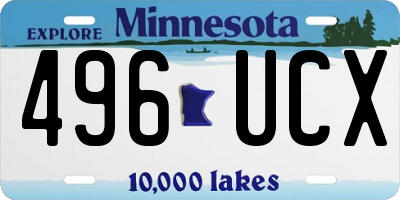 EXPLORE Minnesota

496 UCX

10,000 lakes